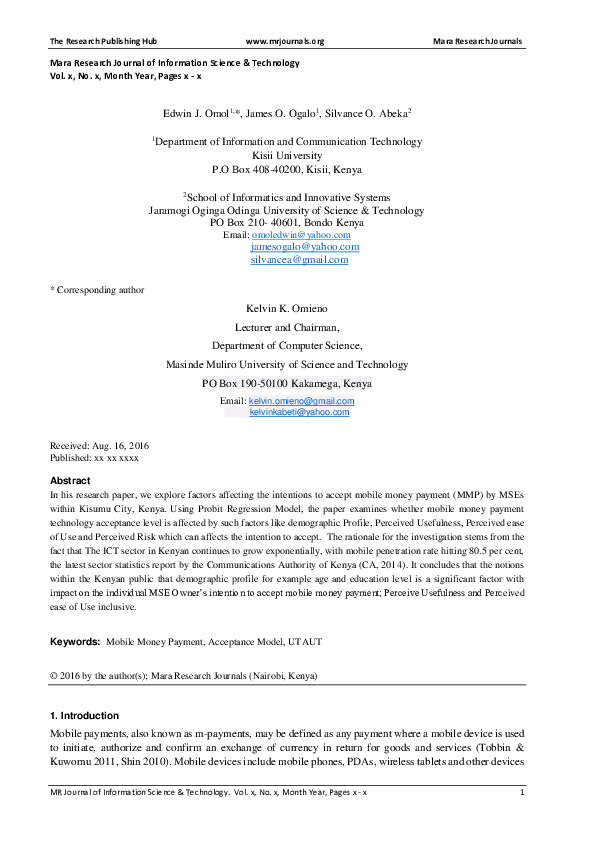 The Research Publishing Hub www.mrjournals.org Mara Research Journals

Mara Research Journal of Information Science & Technology
Vol. x, No. x, Month Year, Pages x - x

Edwin J. Omol$^{1,*}$, James O. Ogalo$^{1}$, Silvance O. Abeka$^{2}$

$^{1}$Department of Information and Communication Technology
Kisii University
P.O Box 408-40200, Kisii, Kenya

$^{2}$School of Informatics and Innovative Systems
Jaramogi Oginga Odinga University of Science & Technology
PO Box 210- 40601, Bondo Kenya
Email: omoledwin@yahoo.com
jamesogalo@yahoo.com
silvancea@gmail.com

* Corresponding author

Kelvin K. Omieno
Lecturer and Chairman,
Department of Computer Science,
Masinde Muliro University of Science and Technology
PO Box 190-50100 Kakamega, Kenya
Email: kelvin.omieno@gmail.com
kelvinkabeti@yahoo.com

Received: Aug. 16, 2016
Published: xx xx xxxx

Abstract
In his research paper, we explore factors affecting the intentions to accept mobile money payment (MMP) by MSEs within Kisumu City, Kenya. Using Probit Regression Model, the paper examines whether mobile money payment technology acceptance level is affected by such factors like demographic Profile, Perceived Usefulness, Perceived ease of Use and Perceived Risk which can affects the intention to accept. The rationale for the investigation stems from the fact that The ICT sector in Kenyan continues to grow exponentially, with mobile penetration rate hitting 80.5 per cent, the latest sector statistics report by the Communications Authority of Kenya (CA, 2014). It concludes that the notions within the Kenyan public that demographic profile for example age and education level is a significant factor with impact on the individual MSE Owner's intention to accept mobile money payment; Perceive Usefulness and Perceived ease of Use inclusive.

Keywords: Mobile Money Payment, Acceptance Model, UTAUT

© 2016 by the author(s); Mara Research Journals (Nairobi, Kenya)

1. Introduction
Mobile payments, also known as m-payments, may be defined as any payment where a mobile device is used to initiate, authorize and confirm an exchange of currency in return for goods and services (Tobbin & Kuwornu 2011, Shin 2010). Mobile devices include mobile phones, PDAs, wireless tablets and other devices

MR Journal of Information Science & Technology. Vol. x, No. x, Month Year, Pages x - x 1